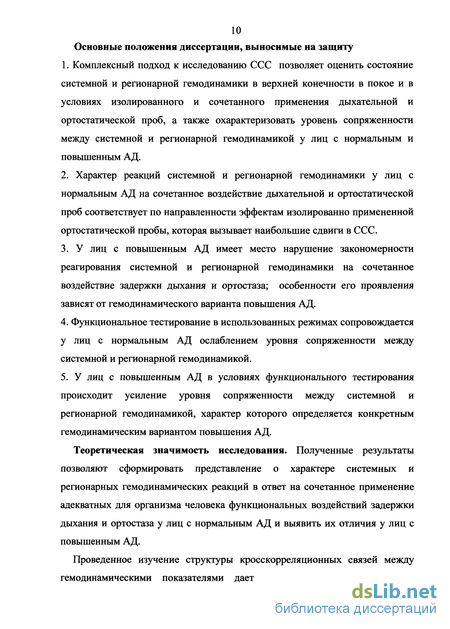 10

Основные положения диссертации, выносимые на защиту

1. Комплексный подход к исследованию ССС позволяет оценить состояние системной и регионарной гемодинамики в верхней конечности в покое и в условиях изолированного и сочетанного применения дыхательной и ортостатической проб, а также охарактеризовать уровень сопряженности между системной и регионарной гемодинамикой у лиц с нормальным и повышенным АД.

2. Характер реакций системной и регионарной гемодинамики у лиц с нормальным АД на сочетанное воздействие дыхательной и ортостатической проб соответствует по направленности эффектам изолированно примененной ортостатической пробы, которая вызывает наибольшие сдвиги в ССС.

3. У лиц с повышенным АД имеет место нарушение закономерности реагирования системной и регионарной гемодинамики на сочетанное воздействие задержки дыхания и ортостаза; особенности его проявления зависят от гемодинамического варианта повышения АД.

4. Функциональное тестирование в использованных режимах сопровождается у лиц с нормальным АД ослаблением уровня сопряженности между системной и регионарной гемодинамикой.

5. У лиц с повышенным АД в условиях функционального тестирования происходит усиление уровня сопряженности между системной и регионарной гемодинамикой, характер которого определяется конкретным гемодинамическим вариантом повышения АД.

Теоретическая значимость исследования. Полученные результаты позволяют сформировать представление о характере системных и регионарных гемодинамических реакций в ответ на сочетанное применение адекватных для организма человека функциональных воздействий задержки дыхания и ортостаза у лиц с нормальным АД и выявить их отличия у лиц с повышенным АД.

Проведенное изучение структуры кросскорреляционных связей между гемодинамическими показателями дает

dsLib.net
библиотека диссертаций